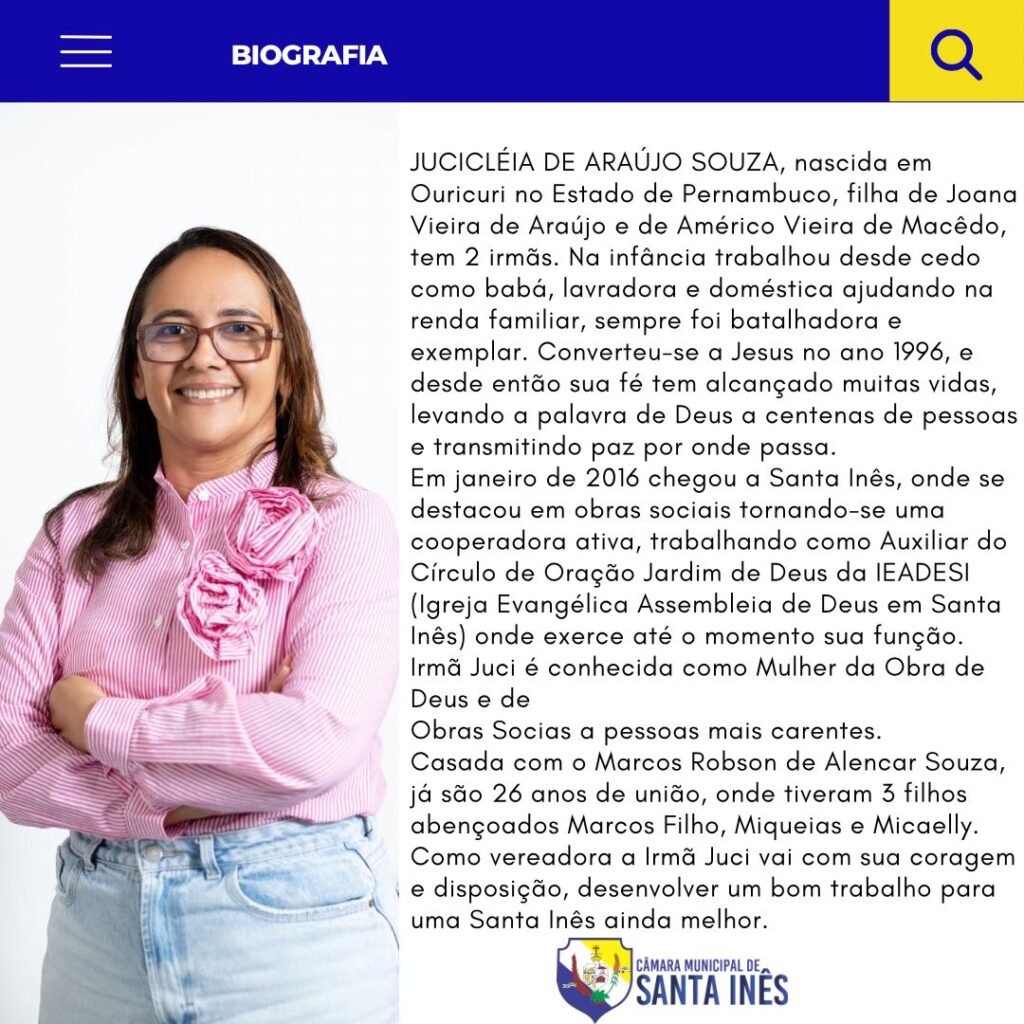 BIOGRAFIA

JUCICLÉIA DE ARAÚJO SOUZA, nascida em Ouricuri no Estado de Pernambuco, filha de Joana Vieira de Araújo e de Américo Vieira de Macêdo, tem 2 irmãs. Na infância trabalhou desde cedo como babá, lavradora e doméstica ajudando na renda familiar, sempre foi batalhadora e exemplar. Converteu-se a Jesus no ano 1996, e desde então sua fé tem alcançado muitas vidas, levando a palavra de Deus a centenas de pessoas e transmitindo paz por onde passa.

Em janeiro de 2016 chegou a Santa Inês, onde se destacou em obras sociais tornando-se uma cooperadora ativa, trabalhando como Auxiliar do Círculo de Oração Jardim de Deus da IEADESI (Igreja Evangélica Assembleia de Deus em Santa Inês) onde exerce até o momento sua função.

Irmã Juci é conhecida como Mulher da Obra de Deus e de

Obras Socias a pessoas mais carentes.

Casada com o Marcos Robson de Alencar Souza, já são 26 anos de união, onde tiveram 3 filhos abençoados Marcos Filho, Miqueias e Micaelly.

Como vereadora a Irmã Juci vai com sua coragem e disposição, desenvolver um bom trabalho para uma Santa Inês ainda melhor.

CÂMARA MUNICIPAL DE
SANTA INÊS